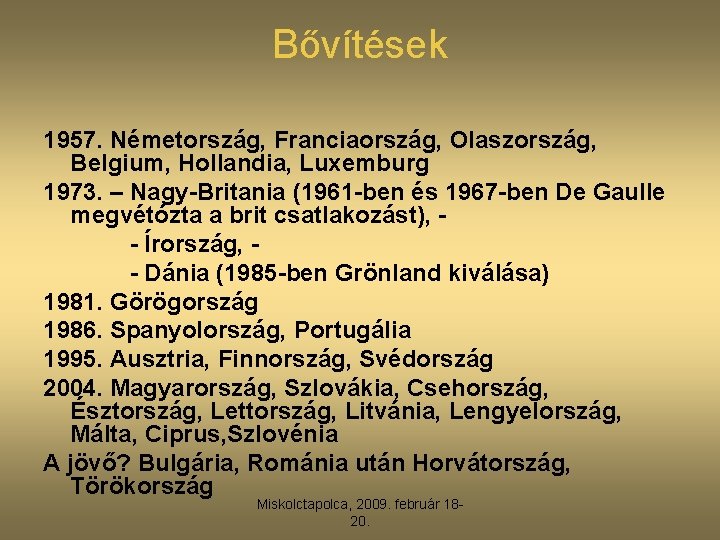 Bővítések

1957. Németország, Franciaország, Olaszország, Belgium, Hollandia, Luxemburg

1973. – Nagy-Britania (1961-ben és 1967-ben De Gaulle megvétózta a brit csatlakozást), -

- Írország, -

- Dánia (1985-ben Grönland kiválása)

1981. Görögország

1986. Spanyolország, Portugália

1995. Ausztria, Finnország, Svédország

2004. Magyarország, Szlovákia, Csehország, Észtország, Lettország, Litvánia, Lengyelország, Málta, Ciprus,Szlovénia

A jövő? Bulgária, Románia után Horvátország, Törökország

Miskolctapolca, 2009. február 18-20.